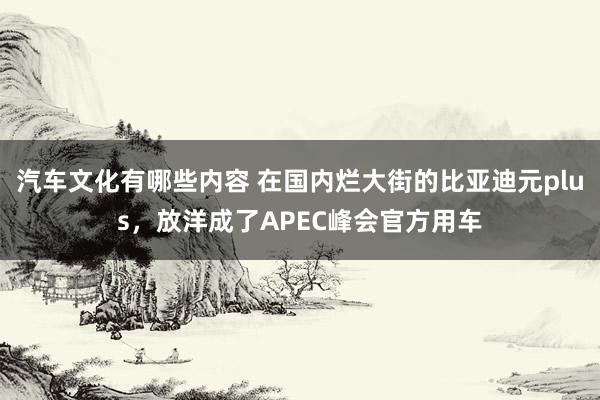 汽车文化有哪些内容 在国内烂大街的比亚迪元plus，放洋成了APEC峰会官方用车